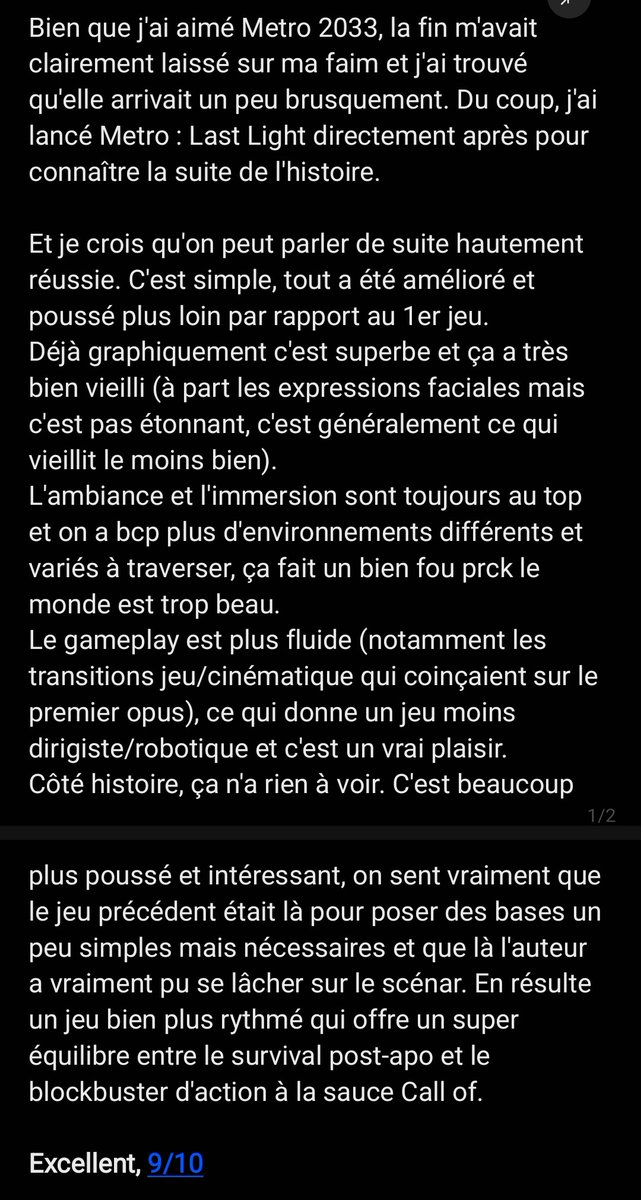 Bien que j'ai aimé Metro 2033, la fin m'avait clairement laissé sur ma faim et j'ai trouvé qu'elle arrivait un peu brusquement. Du coup, j'ai lancé Metro : Last Light directement après pour connaître la suite de l'histoire.

Et je crois qu'on peut parler de suite hautement réussie. C'est simple, tout a été amélioré et poussé plus loin par rapport au 1er jeu.
Déjà graphiquement c'est superbe et ça a très bien vieilli (à part les expressions faciales mais c'est pas étonnant, c'est généralement ce qui vieillit le moins bien).
L'ambiance et l'immersion sont toujours au top et on a bcp plus d'environnements différents et variés à traverser, ça fait un bien fou prck le monde est trop beau.
Le gameplay est plus fluide (notamment les transitions jeu/cinématique qui coinçaient sur le premier opus), ce qui donne un jeu moins dirigiste/robotique et c'est un vrai plaisir.
Côté histoire, ça n'a rien à voir. C'est beaucoup

1/2

plus poussé et intéressant, on sent vraiment que le jeu précédent était là pour poser des bases un peu simples mais nécessaires et que là l'auteur a vraiment pu se lâcher sur le scénar. En résulte un jeu bien plus rythmé qui offre un super équilibre entre le survival post-apo et le blockbuster d'action à la sauce Call of.

Excellent, 9/10